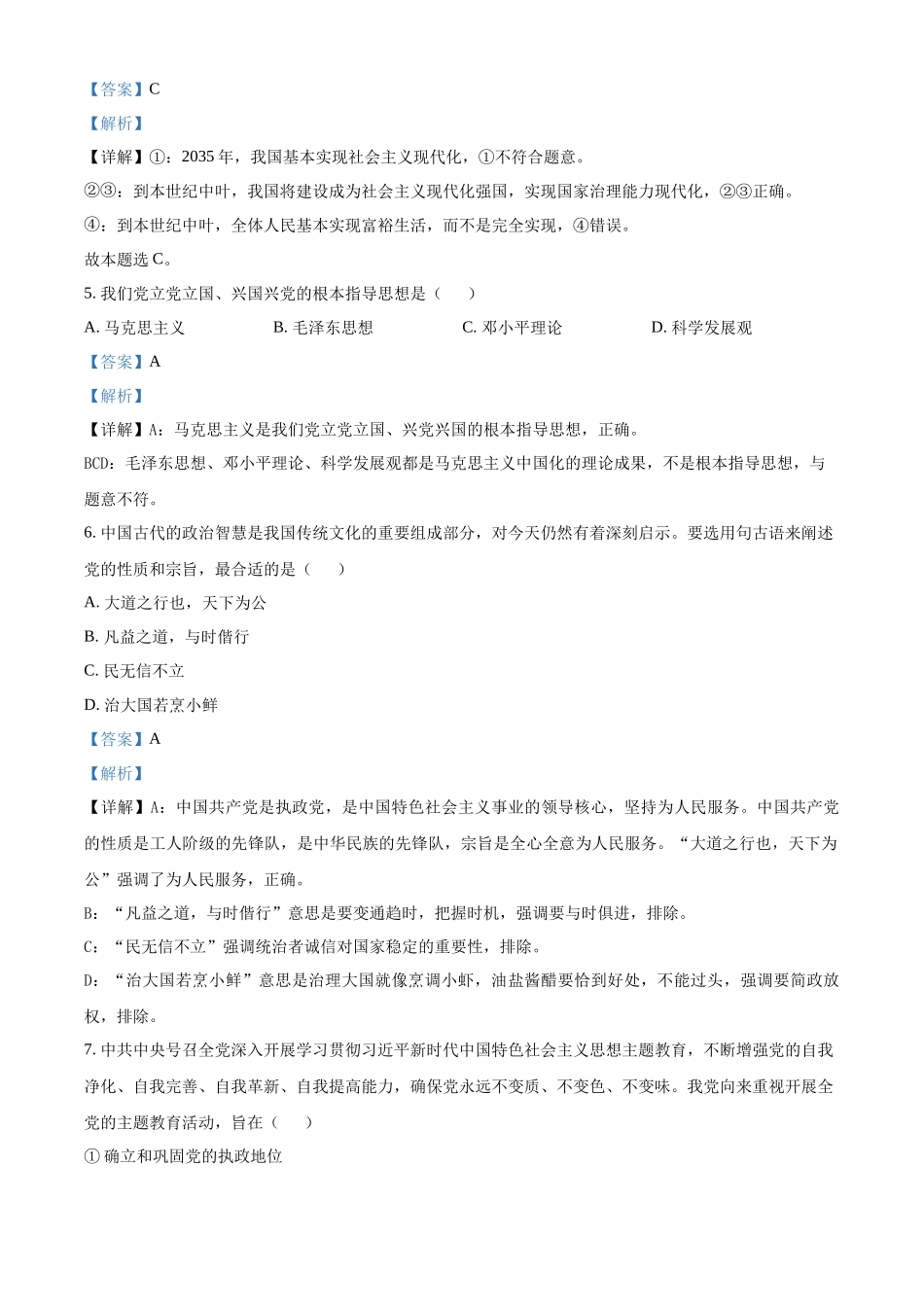 【答案】C

【解析】

【详解】①：2035年，我国基本实现社会主义现代化，①不符合题意。

②③：到本世纪中叶，我国将建设成为社会主义现代化强国，实现国家治理能力现代化，②③正确。

④：到本世纪中叶，全体人民基本实现富裕生活，而不是完全实现，④错误。

故本题选C。

5.我们党立党立国、兴国兴党的根本指导思想是（　）

A.马克思主义 B.毛泽东思想 C.邓小平理论 D.科学发展观

【答案】A

【解析】

【详解】A：马克思主义是我们党立党立国、兴党兴国的根本指导思想，正确。

BCD：毛泽东思想、邓小平理论、科学发展观都是马克思主义中国化的理论成果，不是根本指导思想，与题意不符。

6.中国古代的政治智慧是我国传统文化的重要组成部分，对今天仍然有着深刻启示。要选用句古语来阐述党的性质和宗旨，最合适的是（　）

A.大道之行也，天下为公

B.凡益之道，与时偕行

C.民无信不立

D.治大国若烹小鲜

【答案】A

【解析】

【详解】A：中国共产党是执政党，是中国特色社会主义事业的领导核心，坚持为人民服务。中国共产党的性质是工人阶级的先锋队，是中华民族的先锋队，宗旨是全心全意为人民服务。“大道之行也，天下为公”强调了为人民服务，正确。

B：“凡益之道，与时偕行”意思是要变通趋时，把握时机，强调要与时俱进，排除。

C：“民无信不立”强调统治者诚信对国家稳定的重要性，排除。

D：“治大国若烹小鲜”意思是治理大国就像烹调小虾，油盐酱醋要恰到好处，不能过头，强调要简政放权，排除。

7.中共中央号召全党深入开展学习贯彻习近平新时代中国特色社会主义思想主题教育，不断增强党的自我净化、自我完善、自我革新、自我提高能力，确保党永远不变质、不变色、不变味。我党向来重视开展全党的主题教育活动，旨在（　）

①确立和巩固党的执政地位